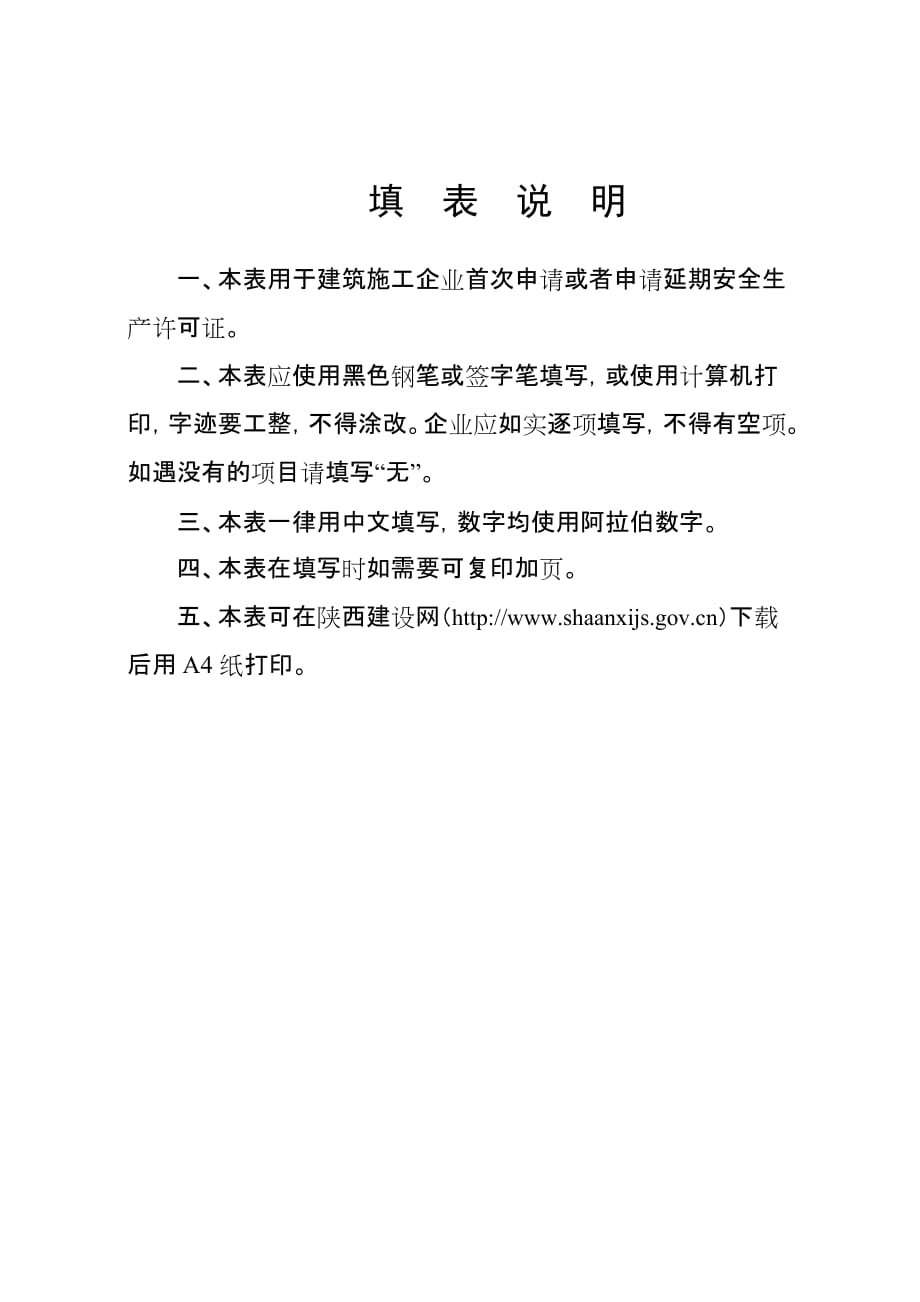 填 表 说 明

一、本表用于建筑施工企业首次申请或者申请延期安全生产许可证。

二、本表应使用黑色钢笔或签字笔填写，或使用计算机打印，字迹要工整，不得涂改。企业应如实逐项填写，不得有空项。如遇没有的项目请填写“无”。

三、本表一律用中文填写，数字均使用阿拉伯数字。

四、本表在填写时如需要可复印加页。

五、本表可在陕西建设网（http://www.shaanxijs.gov.cn）下载后用 A4 纸打印。